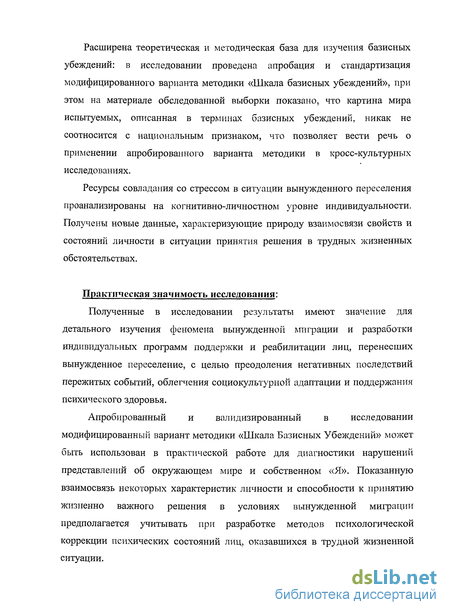 Расширена теоретическая и методическая база для изучения базисных убеждений: в исследовании проведена апробация и стандартизация модифицированного варианта методики «Шкала базисных убеждений», при этом на материале обследованной выборки показано, что картина мира испытуемых, описанная в терминах базисных убеждений, никак не соотносится с национальным признаком, что позволяет вести речь о применении апробированного варианта методики в кросс-культурных исследованиях.

Ресурсы совладания со стрессом в ситуации вынужденного переселения проанализированы на когнитивно-личностном уровне индивидуальности. Получены новые данные, характеризующие природу взаимосвязи свойств и состояний личности в ситуации принятия решения в трудных жизненных обстоятельствах.

Практическая значимость исследования:

Полученные в исследовании результаты имеют значение для детального изучения феномена вынужденной миграции и разработки индивидуальных программ поддержки и реабилитации лиц, перенесших вынужденное переселение, с целью преодоления негативных последствий пережитых событий, облегчения социокультурной адаптации и поддержания психического здоровья.

Апробированный и валидизированный в исследовании модифицированный вариант методики «Шкала Базисных Убеждений» может быть использован в практической работе для диагностики нарушений представлений об окружающем мире и собственном «Я». Показанную взаимосвязь некоторых характеристик личности и способности к принятию жизненно важного решения в условиях вынужденной миграции предполагается учитывать при разработке методов психологической коррекции психических состояний лиц, оказавшихся в трудной жизненной ситуации.

dsLib.net
библиотека диссертаций